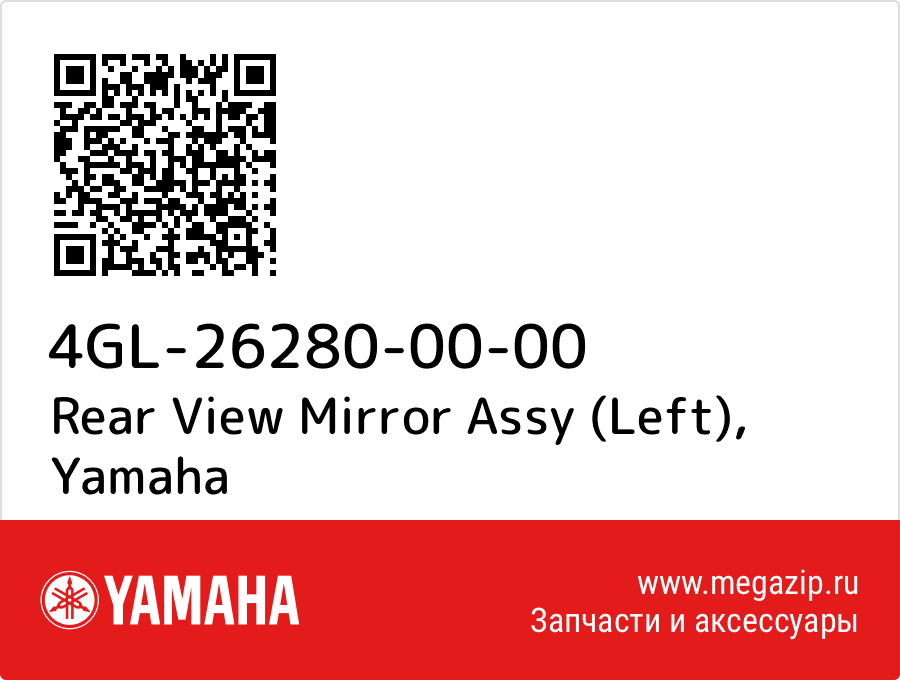 4GL-26280-00-00
Rear View Mirror Assy (Left), Yamaha

YAMAHA

www.megazip.ru
Запчасти и аксессуары